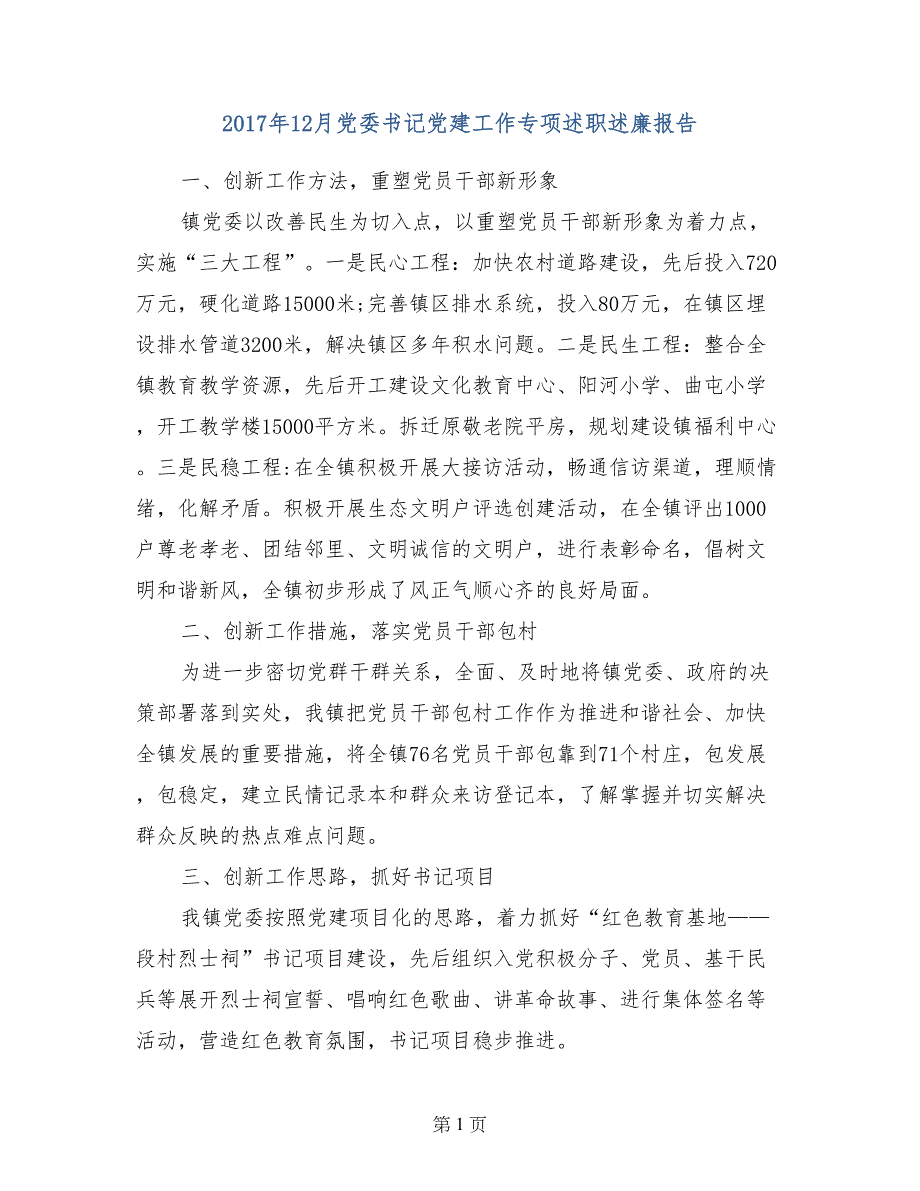 2017年12月党委书记党建工作专项述职述廉报告

一、创新工作方法，重塑党员干部新形象

镇党委以改善民生为切入点，以重塑党员干部新形象为着力点，实施“三大工程”。一是民心工程：加快农村道路建设，先后投入720万元，硬化道路15000米;完善镇区排水系统，投入80万元，在镇区埋设排水管道3200米，解决镇区多年积水问题。二是民生工程：整合全镇教育教学资源，先后开工建设文化教育中心、阳河小学、曲屯小学，开工教学楼15000平方米。拆迁原敬老院平房，规划建设镇福利中心。三是民稳工程:在全镇积极开展大接访活动，畅通信访渠道，理顺情绪，化解矛盾。积极开展生态文明户评选创建活动，在全镇评出1000户尊老孝老、团结邻里、文明诚信的文明户，进行表彰命名，倡树文明和谐新风，全镇初步形成了风正气顺心齐的良好局面。

二、创新工作措施，落实党员干部包村

为进一步密切党群干群关系，全面、及时地将镇党委、政府的决策部署落到实处，我镇把党员干部包村工作作为推进和谐社会、加快全镇发展的重要措施，将全镇76名党员干部包靠到71个村庄，包发展，包稳定，建立民情记录本和群众来访登记本，了解掌握并切实解决群众反映的热点难点问题。

三、创新工作思路，抓好书记项目

我镇党委按照党建项目化的思路，着力抓好“红色教育基地——段村烈士祠”书记项目建设，先后组织入党积极分子、党员、基干民兵等展开烈士祠宣誓、唱响红色歌曲、讲革命故事、进行集体签名等活动，营造红色教育氛围，书记项目稳步推进。

第 1 页